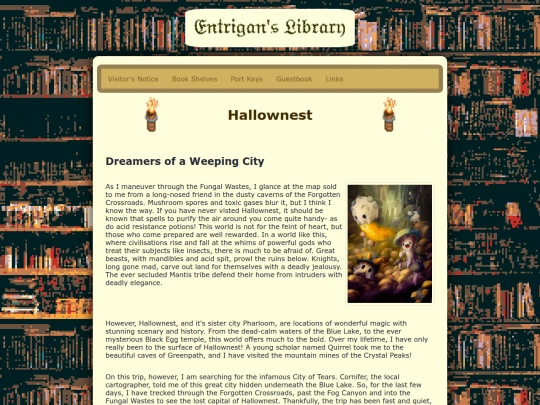 Entrigan's Library

Visitor's Notice Book Shelves Port Keys Guestbook Links

Hallownest

Dreamers of a Weeping City

As I maneuver through the Fungal Wastes, I glance at the map sold to me from a long-nosed friend in the dusty caverns of the Forgotten Crossroads. Mushroom spores and toxic gases blur it, but I think I know the way. If you have never visted Hallownest, it should be known that spells to purify the air around you come quite handy- as do acid resistance potions! This world is not for the feint of heart, but those who come prepared are well rewarded. In a world like this, where civilisations rise and fall at the whims of powerful gods who treat their subjects like insects, there is much to be afraid of. Great beasts, with mandibles and acid spit, prowl the ruins below. Knights, long gone mad, carve out land for themselves with a deadly jealousy. The ever secluded Mantis tribe defend their home from intruders with deadly elegance.

However, Hallownest, and it's sister city Pharloom, are locations of wonderful magic with stunning scenary and history. From the dead-calm waters of the Blue Lake, to the ever mysterious Black Egg temple, this world offers much to the bold. Over my lifetime, I have only really been to the surface of Hallownest! A young scholar named Quirrel took me to the beautiful caves of Greenpath, and I have visited the mountain mines of the Crystal Peaks!

On this trip, however, I am searching for the infamous City of Tears. Cornifer, the local cartographer, told me of this great city hidden underneath the Blue Lake. So, for the last few days, I have trecked through the Forgotten Crossroads, past the Fog Canyon and into the Fungal Wastes to see the lost capital of Hallownest. Thankfully, the trip has been fast and quiet,